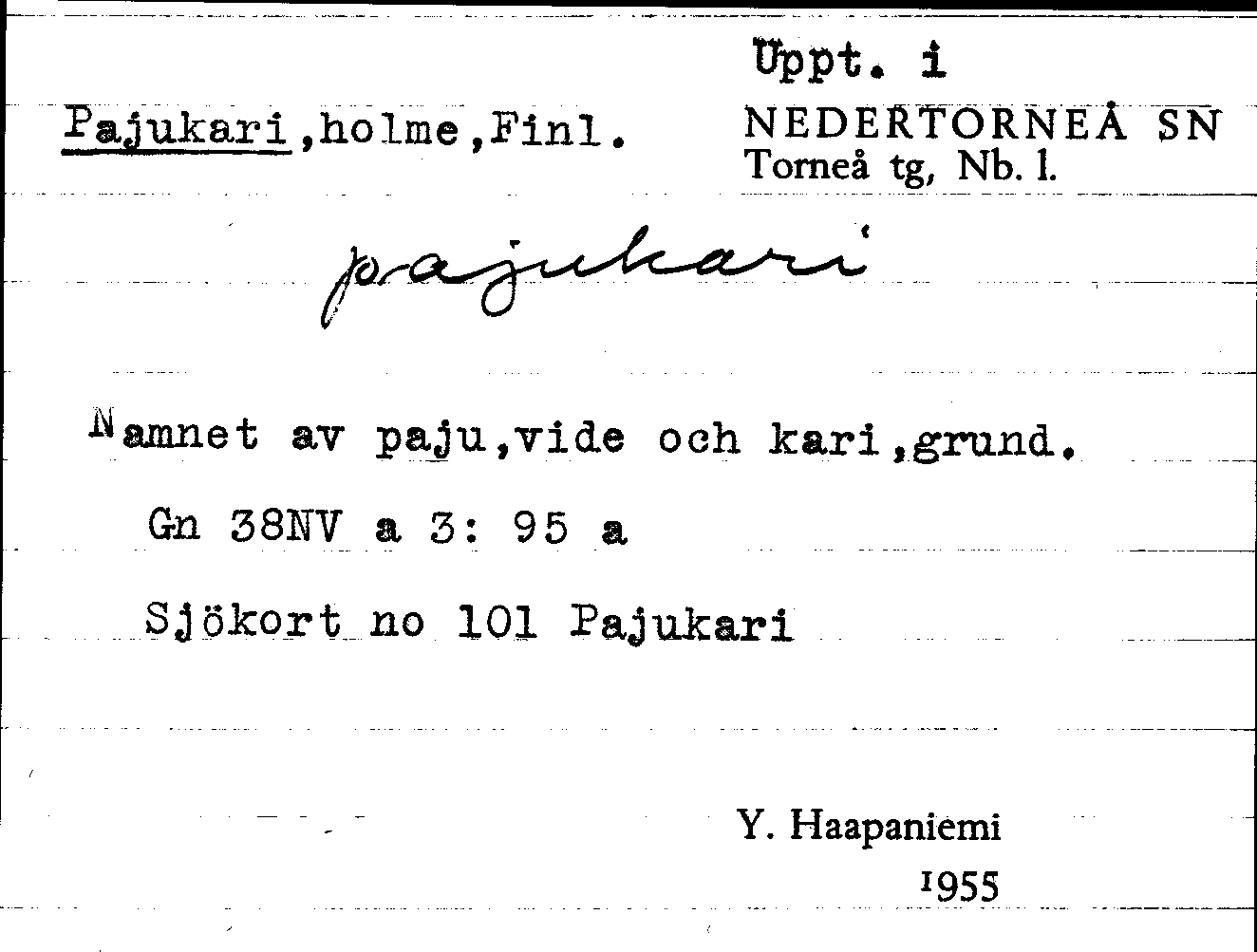 Uppt. i

Pajukari,holme,Finl.

NEDERTORNEÅ SN
Torneå tg, Nb. l.

pajukari

Namnet av paju,vide och kari,grund.

Gn 38NV a 3: 95 a

Sjökort no 101 Pajukari

Y. Haapaniemi
1955